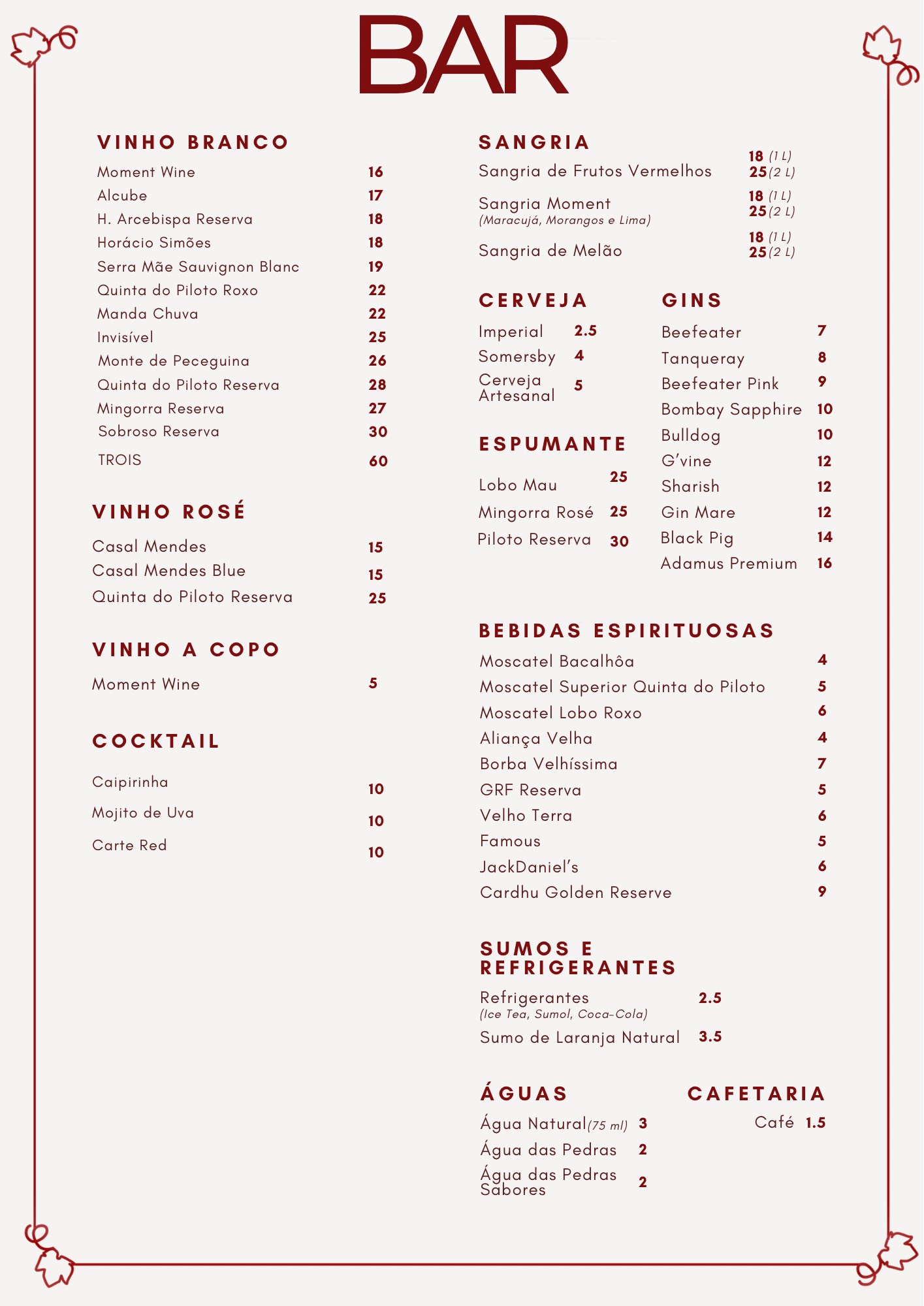 BAR

VINHO BRANCO

Moment Wine 16
Alcube 17
H. Arcebispa Reserva 18
Horácio Simões 18
Serra Mãe Sauvignon Blanc 19
Quinta do Piloto Roxo 22
Manda Chuva 22
Invisível 25
Monte de Peceguina 26
Quinta do Piloto Reserva 28
Mingorra Reserva 27
Sobroso Reserva 30
TROIS 60

VINHO ROSÉ

Casal Mendes 15
Casal Mendes Blue 15
Quinta do Piloto Reserva 25

VINHO A COPO

Moment Wine 5

COCKTAIL

Caipirinha 10
Mojito de Uva 10
Carte Red 10

SANGRIA

Sangria de Frutos Vermelhos 18 (1 L) 25 (2 L)
Sangria Moment (Maracujá, Morangos e Lima) 18 (1 L) 25 (2 L)
Sangria de Melão 18 (1 L) 25 (2 L)

CERVEJA

Imperial 2.5
Somersby 4
Cerveja Artesanal 5

ESPUMANTE

Lobo Mau 25
Mingorra Rosé 25
Piloto Reserva 30

GINS

Beefeater 7
Tanqueray 8
Beefeater Pink 9
Bombay Sapphire 10
Bulldog 10
G'vine 12
Sharish 12
Gin Mare 12
Black Pig 14
Adamus Premium 16

BEBIDAS ESPIRITUOSAS

Moscatel Bacalhôa 4
Moscatel Superior Quinta do Piloto 5
Moscatel Lobo Roxo 6
Aliança Velha 4
Borba Velhíssima 7
GRF Reserva 5
Velho Terra 6
Famous 5
JackDaniel's 6
Cardhu Golden Reserve 9

SUMOS E REFRIGERANTES

Refrigerantes (Ice Tea, Sumol, Coca-Cola) 2.5
Sumo de Laranja Natural 3.5

ÁGUAS

Água Natural (75 ml) 3
Água das Pedras 2
Água das Pedras Sabores 2

CAFETARIA

Café 1.5